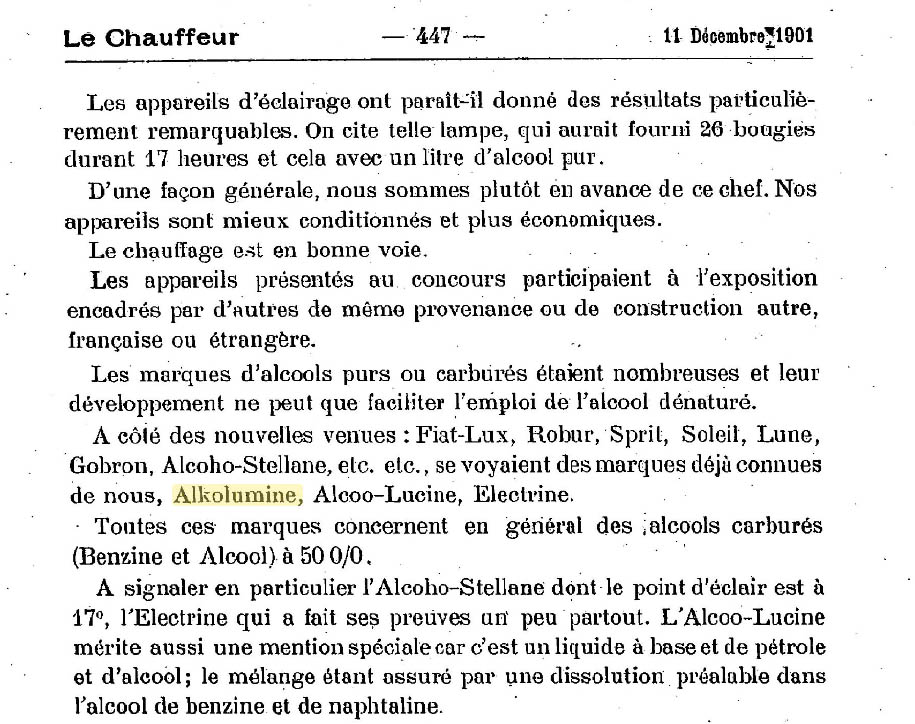 Le Chauffeur — 447 — 11 Décembre 1901

Les appareils d'éclairage ont paraît-il donné des résultats particulièrement remarquables. On cite telle lampe, qui aurait fourni 26 bougies durant 17 heures et cela avec un litre d'alcool pur.

D'une façon générale, nous sommes plutôt en avance de ce chef. Nos appareils sont mieux conditionnés et plus économiques.

Le chauffage est en bonne voie.

Les appareils présentés au concours participaient à l'exposition encadrés par d'autres de même provenance ou de construction autre, française ou étrangère.

Les marques d'alcools purs ou carburés étaient nombreuses et leur développement ne peut que faciliter l'emploi de l'alcool dénaturé.

A côté des nouvelles venues : Fiat-Lux, Robur, Sprit, Soleil, Lune, Gobron, Alcoho-Stellane, etc. etc., se voyaient des marques déjà connues de nous, Alkolumine, Alcoo-Lucine, Electrine.

Toutes ces marques concernent en général des alcools carburés (Benzine et Alcool) à 50 0/0.

A signaler en particulier l'Alcoho-Stellane dont le point d'éclair est à 17°, l'Electrine qui a fait ses preuves un peu partout. L'Alcoo-Lucine mérite aussi une mention spéciale car c'est un liquide à base et de pétrole et d'alcool; le mélange étant assuré par une dissolution préalable dans l'alcool de benzine et de naphtaline.